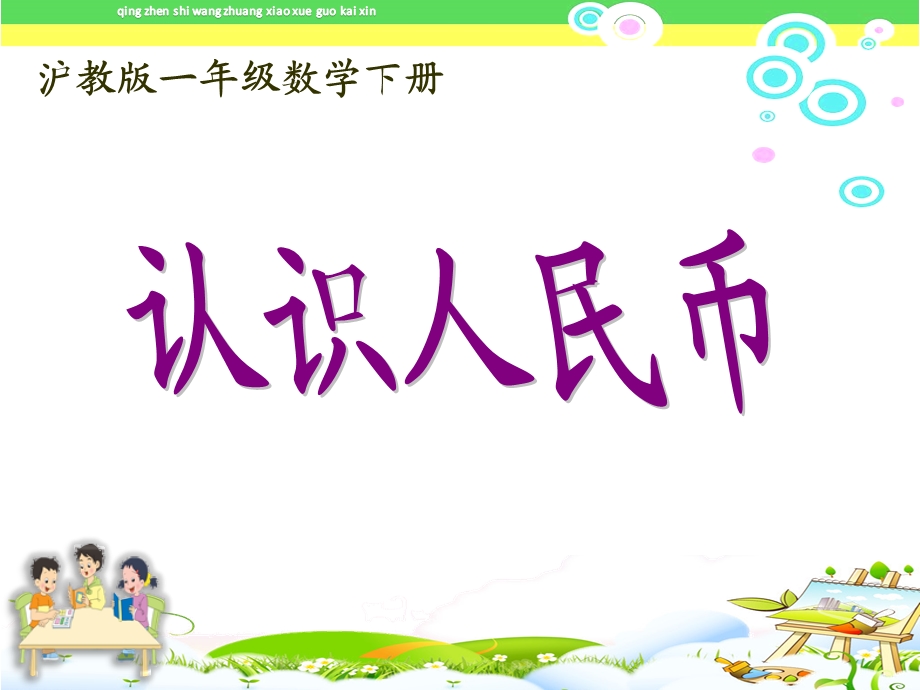 qing zhen shi wang zhuang xiao xue guo kai xin

沪教版一年级数学下册

认识人民币